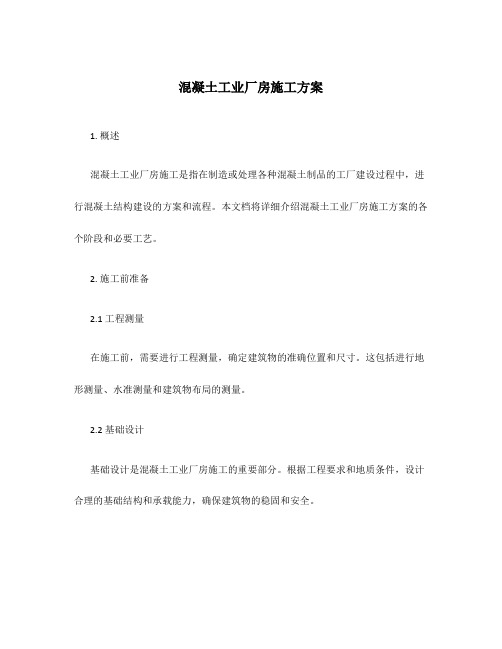 混凝土工业厂房施工方案

1. 概述

混凝土工业厂房施工是指在制造或处理各种混凝土制品的工厂建设过程中，进行混凝土结构建设的方案和流程。本文档将详细介绍混凝土工业厂房施工方案的各个阶段和必要工艺。

2. 施工前准备

2.1 工程测量

在施工前，需要进行工程测量，确定建筑物的准确位置和尺寸。这包括进行地形测量、水准测量和建筑物布局的测量。

2.2 基础设计

基础设计是混凝土工业厂房施工的重要部分。根据工程要求和地质条件，设计合理的基础结构和承载能力，确保建筑物的稳固和安全。